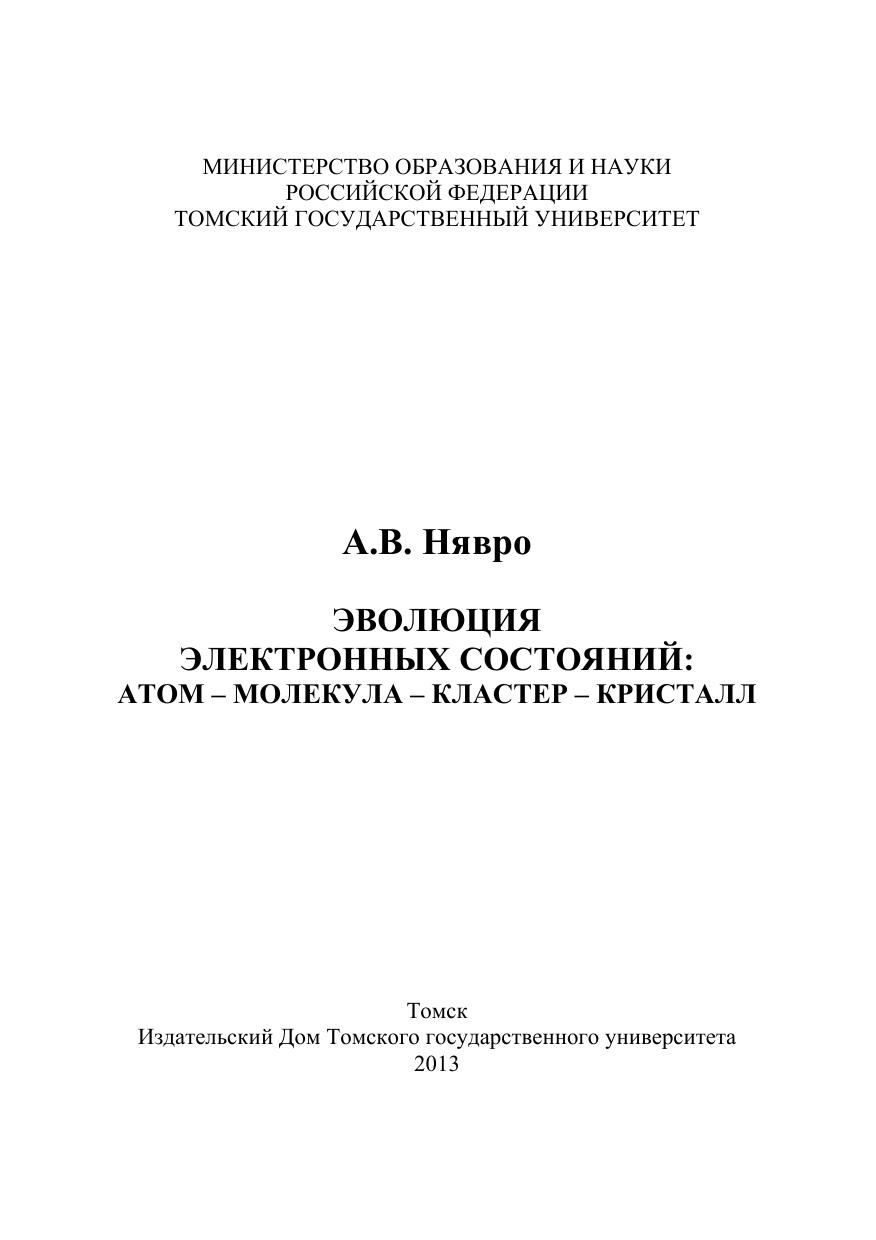 МИНИСТЕРСТВО ОБРАЗОВАНИЯ И НАУКИ
РОССИЙСКОЙ ФЕДЕРАЦИИ
ТОМСКИЙ ГОСУДАРСТВЕННЫЙ УНИВЕРСИТЕТ

А.В. Нявро

ЭВОЛЮЦИЯ
ЭЛЕКТРОННЫХ СОСТОЯНИЙ:
АТОМ – МОЛЕКУЛА – КЛАСТЕР – КРИСТАЛЛ

Томск
Издательский Дом Томского государственного университета
2013